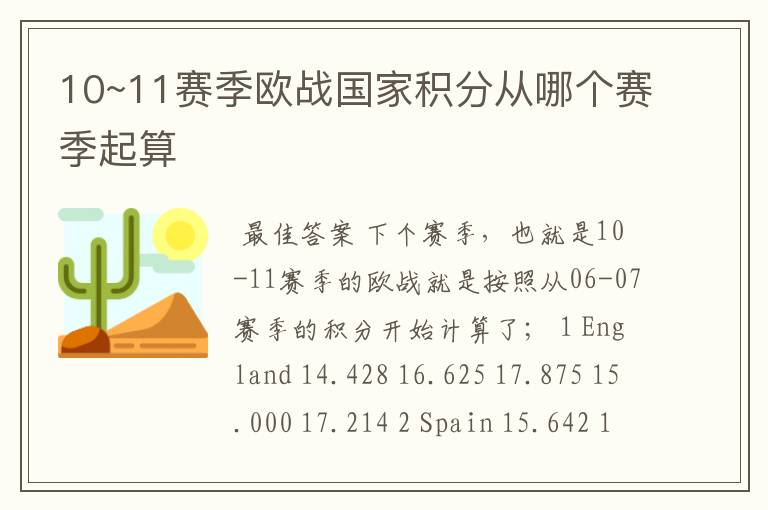 10~11赛季欧战国家积分从哪个赛季起算

最佳答案 下个赛季，也就是10-11赛季的欧战就是按照从06-07赛季的积分开始计算了； 1 England 14.428 16.625 17.875 15.000 17.214 2 Spain 15.642 1